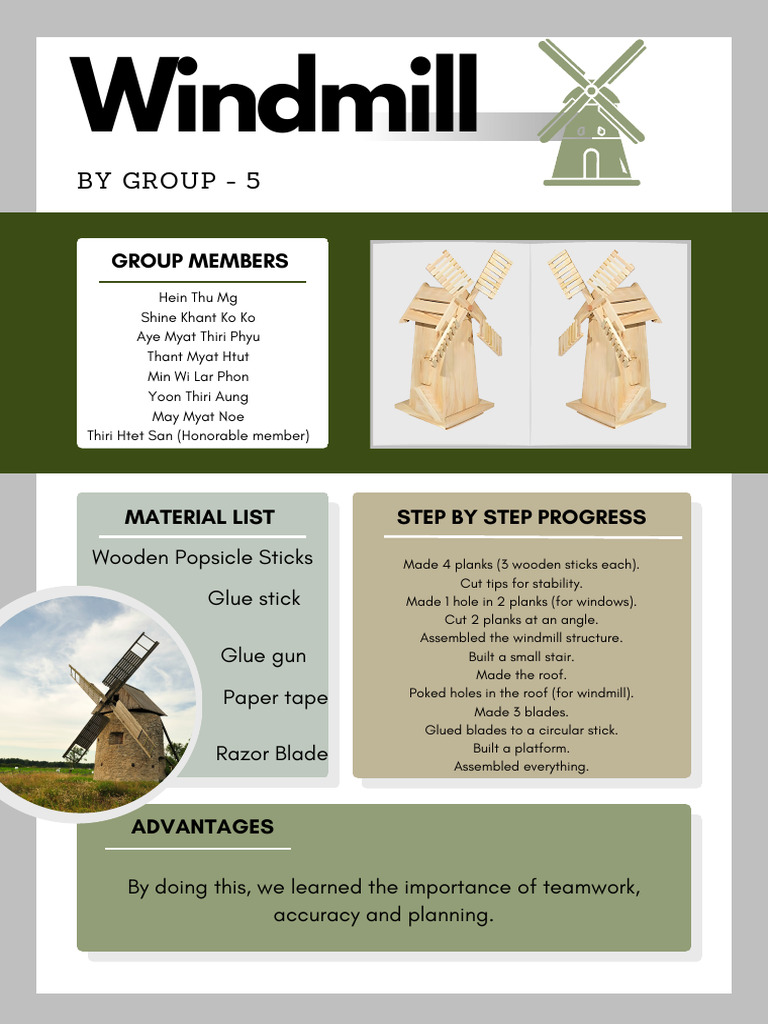 Windmill

BY GROUP - 5

GROUP MEMBERS

Hein Thu Mg
Shine Khant Ko Ko
Aye Myat Thiri Phyu
Thant Myat Htut
Min Wi Lar Phon
Yoon Thiri Aung
May Myat Noe
Thiri Htet San (Honorable member)

MATERIAL LIST

Wooden Popsicle Sticks
Glue stick
Glue gun
Paper tape
Razor Blade

STEP BY STEP PROGRESS

Made 4 planks (3 wooden sticks each).
Cut tips for stability.
Made 1 hole in 2 planks (for windows).
Cut 2 planks at an angle.
Assembled the windmill structure.
Built a small stair.
Made the roof.
Poked holes in the roof (for windmill).
Made 3 blades.
Glued blades to a circular stick.
Built a platform.
Assembled everything.

ADVANTAGES

By doing this, we learned the importance of teamwork, accuracy and planning.